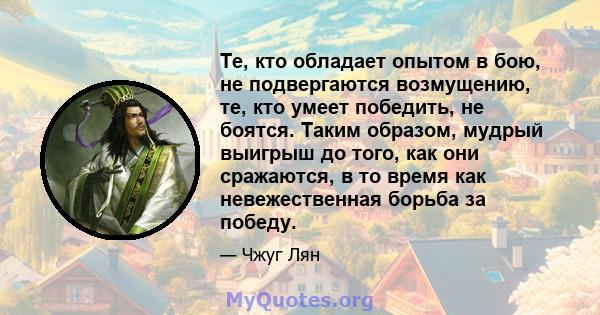 Те, кто обладает опытом в бою, не подвергаются возмущению, те, кто умеет победить, не боятся. Таким образом, мудрый выигрыш до того, как они сражаются, в то время как невежественная борьба за победу.

— Чжуг Лян

MyQuotes.org